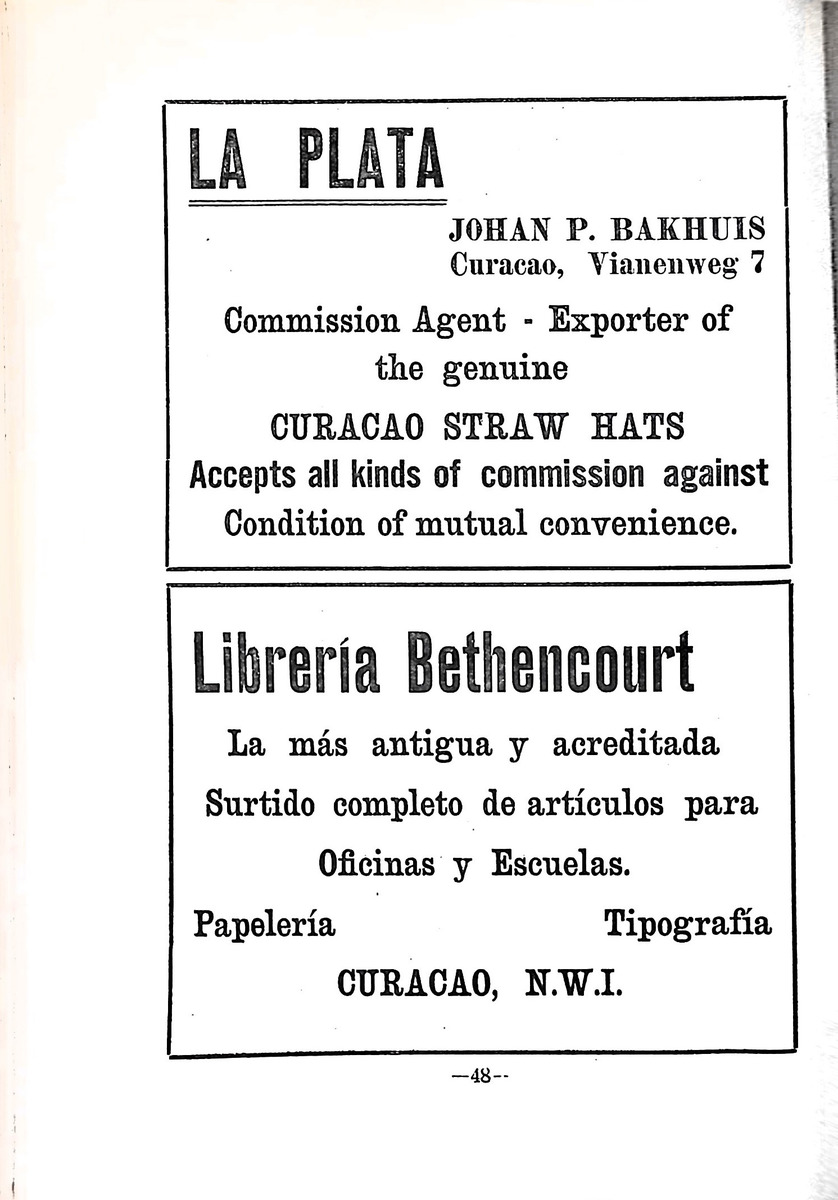 LA PLATA

JOHAN P. BAKHUIS
Curacao, Vianenweg 7

Commission Agent - Exporter of the genuine

CURACAO STRAW HATS

Accepts all kinds of commission against Condition of mutual convenience.

Librería Bethencourt

La más antigua y acreditada

Surtido completo de artículos para Oficinas y Escuelas.

Papelería Tipografía

CURACAO, N.W.I.

—48--